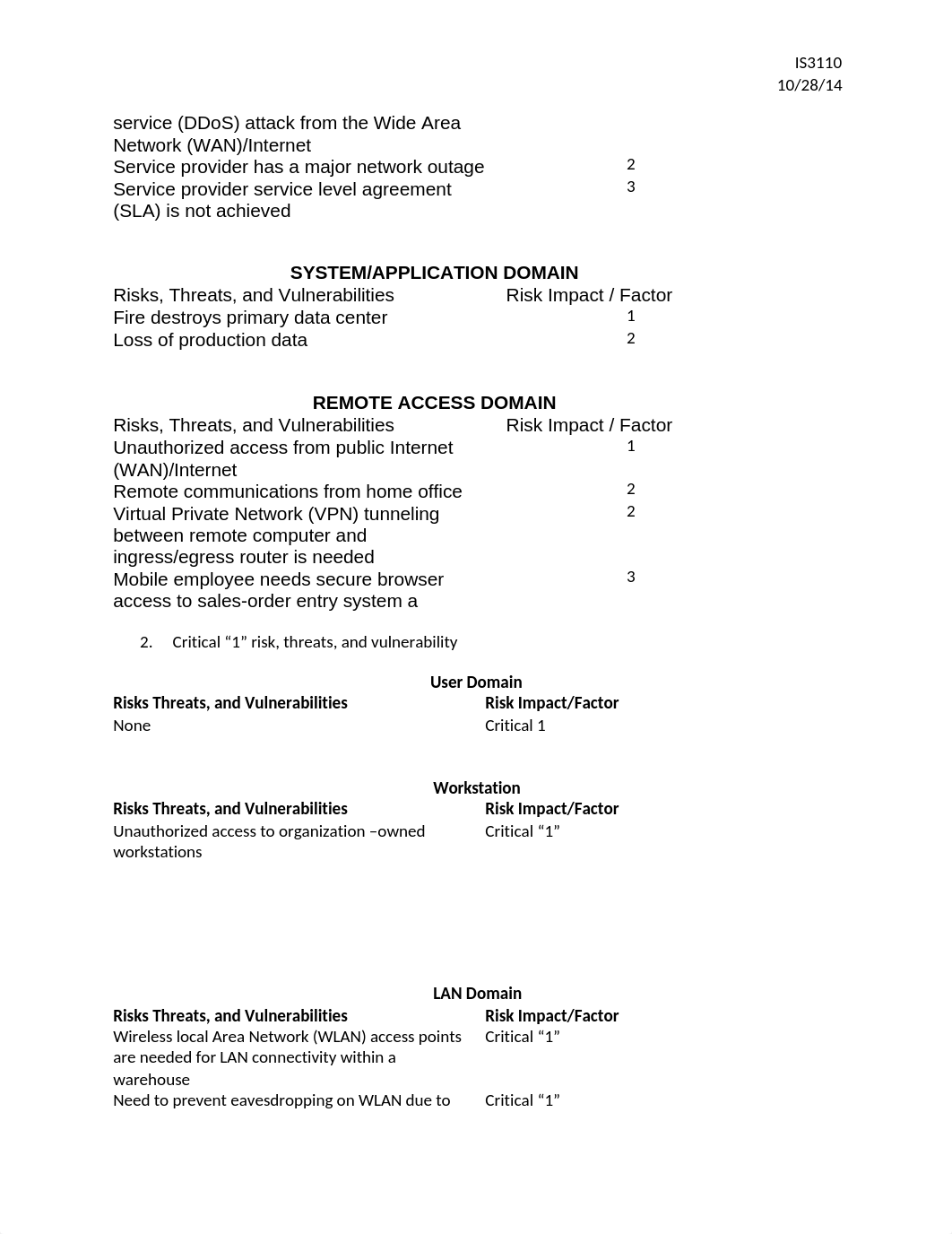 IS3110
10/28/14

| | |
|---|---|
| service (DDoS) attack from the Wide Area Network (WAN)/Internet | |
| Service provider has a major network outage | 2 |
| Service provider service level agreement (SLA) is not achieved | 3 |

SYSTEM/APPLICATION DOMAIN

| Risks, Threats, and Vulnerabilities | Risk Impact / Factor |
|---|---|
| Fire destroys primary data center | 1 |
| Loss of production data | 2 |

REMOTE ACCESS DOMAIN

| Risks, Threats, and Vulnerabilities | Risk Impact / Factor |
|---|---|
| Unauthorized access from public Internet (WAN)/Internet | 1 |
| Remote communications from home office | 2 |
| Virtual Private Network (VPN) tunneling between remote computer and ingress/egress router is needed | 2 |
| Mobile employee needs secure browser access to sales-order entry system a | 3 |

2. Critical “1” risk, threats, and vulnerability

User Domain

| Risks Threats, and Vulnerabilities | Risk Impact/Factor |
|---|---|
| None | Critical 1 |

Workstation

| Risks Threats, and Vulnerabilities | Risk Impact/Factor |
|---|---|
| Unauthorized access to organization –owned workstations | Critical “1” |

LAN Domain

| Risks Threats, and Vulnerabilities | Risk Impact/Factor |
|---|---|
| Wireless local Area Network (WLAN) access points are needed for LAN connectivity within a warehouse | Critical “1” |
| Need to prevent eavesdropping on WLAN due to | Critical “1” |